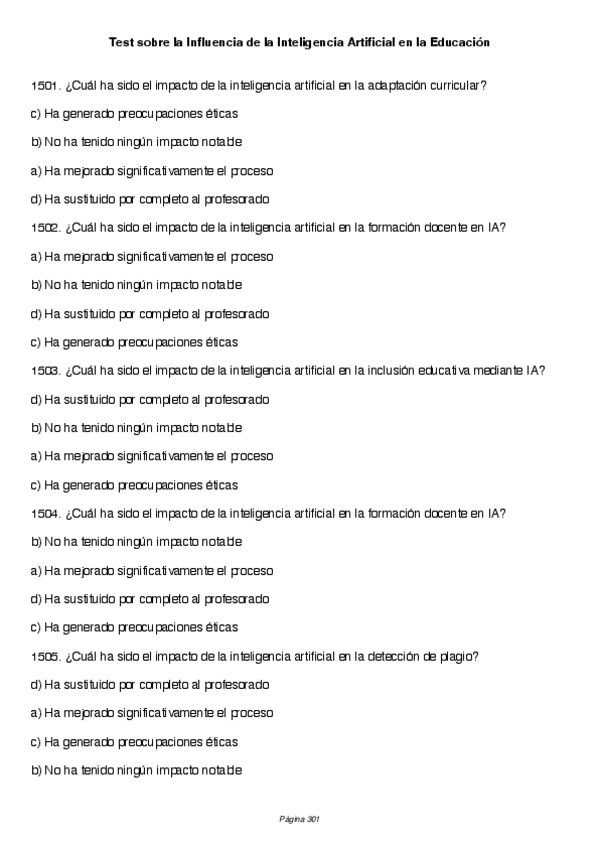 Test sobre la Influencia de la Inteligencia Artificial en la Educación

1501. ¿Cuál ha sido el impacto de la inteligencia artificial en la adaptación curricular?

c) Ha generado preocupaciones éticas

b) No ha tenido ningún impacto notable

a) Ha mejorado significativamente el proceso

d) Ha sustituido por completo al profesorado

1502. ¿Cuál ha sido el impacto de la inteligencia artificial en la formación docente en IA?

a) Ha mejorado significativamente el proceso

b) No ha tenido ningún impacto notable

d) Ha sustituido por completo al profesorado

c) Ha generado preocupaciones éticas

1503. ¿Cuál ha sido el impacto de la inteligencia artificial en la inclusión educativa mediante IA?

d) Ha sustituido por completo al profesorado

b) No ha tenido ningún impacto notable

a) Ha mejorado significativamente el proceso

c) Ha generado preocupaciones éticas

1504. ¿Cuál ha sido el impacto de la inteligencia artificial en la formación docente en IA?

b) No ha tenido ningún impacto notable

a) Ha mejorado significativamente el proceso

d) Ha sustituido por completo al profesorado

c) Ha generado preocupaciones éticas

1505. ¿Cuál ha sido el impacto de la inteligencia artificial en la detección de plagio?

d) Ha sustituido por completo al profesorado

a) Ha mejorado significativamente el proceso

c) Ha generado preocupaciones éticas

b) No ha tenido ningún impacto notable

Página 301